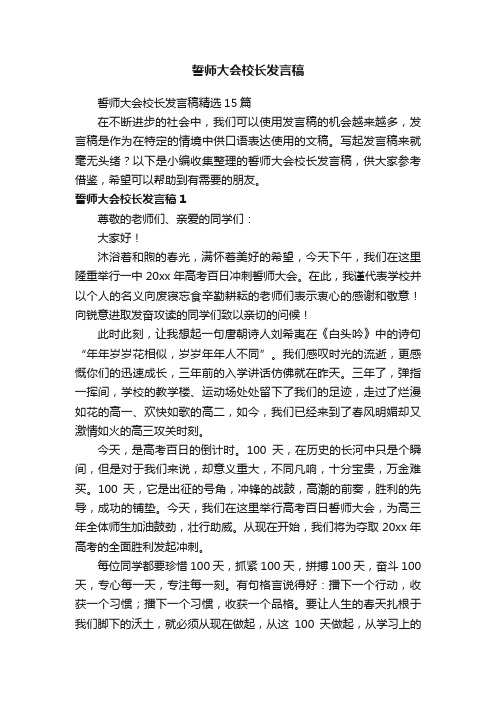 誓师大会校长发言稿

誓师大会校长发言稿精选15篇

在不断进步的社会中，我们可以使用发言稿的机会越来越多，发言稿是作为在特定的情境中供口语表达使用的文稿。写起发言稿来就毫无头绪？以下是小编收集整理的誓师大会校长发言稿，供大家参考借鉴，希望可以帮助到有需要的朋友。

誓师大会校长发言稿1

尊敬的老师们、亲爱的同学们：

大家好！

沐浴着和煦的春光，满怀着美好的希望，今天下午，我们在这里隆重举行一中20xx年高考百日冲刺誓师大会。在此，我谨代表学校并以个人的名义向废寝忘食辛勤耕耘的老师们表示衷心的感谢和敬意！向锐意进取发奋攻读的同学们致以亲切的问候！

此时此刻，让我想起一句唐朝诗人刘希夷在《白头吟》中的诗句“年年岁岁花相似，岁岁年年人不同”。我们感叹时光的流逝，更感慨你们的迅速成长，三年前的入学讲话仿佛就在昨天。三年了，弹指一挥间，学校的教学楼、运动场处处留下了我们的足迹，走过了烂漫如花的高一、欢快如歌的高二，如今，我们已经来到了春风明媚却又激情如火的高三攻关时刻。

今天，是高考百日的倒计时。100天，在历史的长河中只是个瞬间，但是对于我们来说，却意义重大，不同凡响，十分宝贵，万金难买。100天，它是出征的号角，冲锋的战鼓，高潮的前奏，胜利的先导，成功的铺垫。今天，我们在这里举行高考百日誓师大会，为高三年全体师生加油鼓劲，壮行助威。从现在开始，我们将为夺取20xx年高考的全面胜利发起冲刺。

每位同学都要珍惜100天，抓紧100天，拼搏100天，奋斗100天，专心每一天，专注每一刻。有句格言说得好：播下一个行动，收获一个习惯；播下一个习惯，收获一个品格。要让人生的春天扎根于我们脚下的沃土，就必须从现在做起，从这100天做起，从学习上的